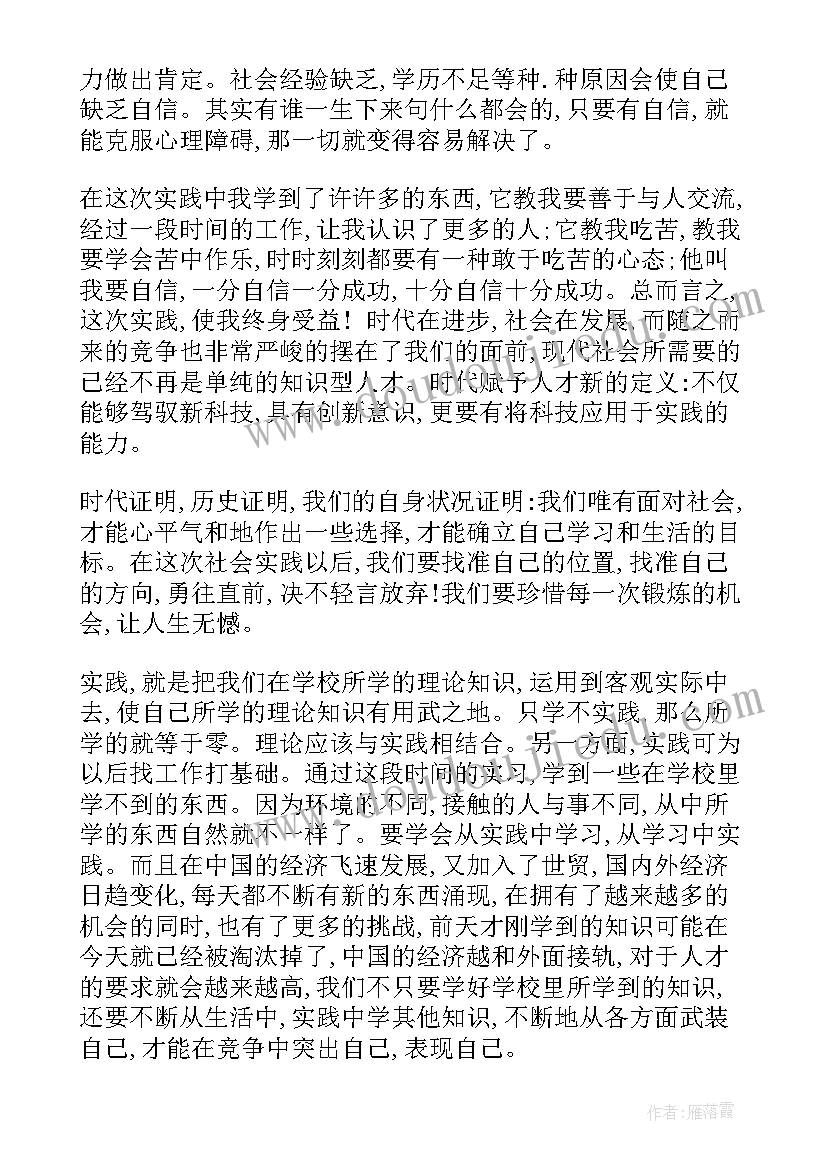 力做出肯定。社会经验缺乏,学历不足等种.种原因会使自己缺乏自信。其实有谁一生下来句什么都会的,只要有自信,就能克服心理障碍,那一切就变得容易解决了。

在这次实践中我学到了许许多的东西,它教我要善于与人交流,经过一段时间的工作,让我认识了更多的人;它教我吃苦,教我要学会苦中作乐,时时刻刻都要有一种敢于吃苦的心态;他叫我要自信,一分自信一分成功,十分自信十分成功。总而言之,这次实践,使我终身受益!时代在进步,社会在发展,而随之而来的竞争也非常严峻的摆在了我们的面前,现代社会所需要的已经不再是单纯的知识型人才。时代赋予人才新的定义:不仅能够驾驭新科技,具有创新意识,更要有将科技应用于实践的能力。

时代证明,历史证明,我们的自身状况证明:我们唯有面对社会,才能心平气和地作出一些选择,才能确立自己学习和生活的目标。在这次社会实践以后,我们要找准自己的位置,找准自己的方向,勇往直前,决不轻言放弃!我们要珍惜每一次锻炼的机会,让人生无憾。

实践,就是把我们在学校所学的理论知识,运用到客观实际中去,使自己所学的理论知识有用武之地。只学不实践,那么所学的就等于零。理论应该与实践相结合。另一方面,实践可为以后找工作打基础。通过这段时间的实习,学到一些在学校里学不到的东西。因为环境的不同,接触的人与事不同,从中所学的东西自然就不一样了。要学会从实践中学习,从学习中实践。而且在中国的经济飞速发展,又加入了世贸,国内外经济日趋变化,每天都不断有新的东西涌现,在拥有了越来越多的机会的同时,也有了更多的挑战,前天才刚学到的知识可能在今天就已经被淘汰掉了,中国的经济越和外面接轨,对于人才的要求就会越来越高,我们不只要学好学校里所学到的知识,还要不断从生活中,实践中学其他知识,不断地从各方面武装自己,才能在竞争中突出自己,表现自己。

作者:雁落霞